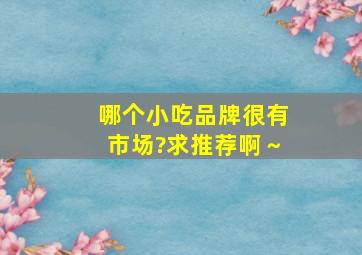 哪个小吃品牌很有市场?求推荐啊～